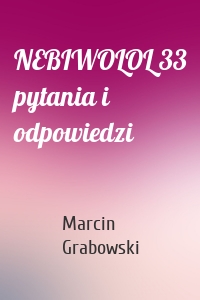 NEBIWOLOL 33 pytania i odpowiedzi

Marcin Grabowski